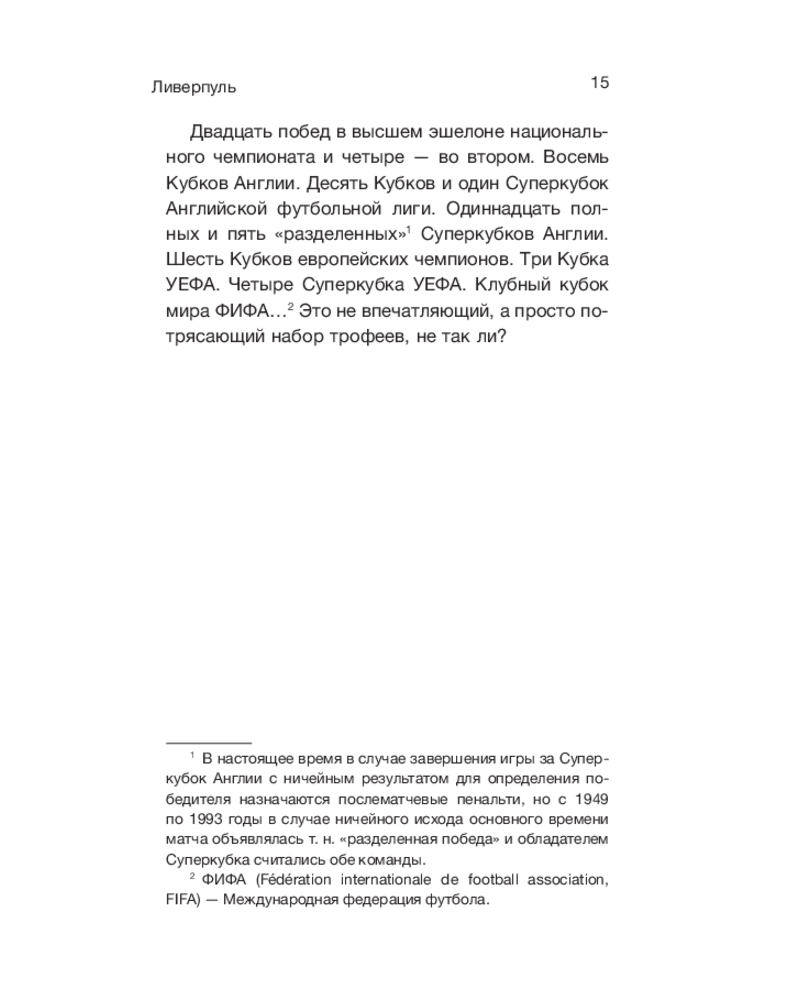 Ливерпуль 15

Двадцать побед в высшем эшелоне национального чемпионата и четыре — во втором. Восемь Кубков Англии. Десять Кубков и один Суперкубок Английской футбольной лиги. Одиннадцать полных и пять «разделенных»$^1$ Суперкубков Англии. Шесть Кубков европейских чемпионов. Три Кубка УЕФА. Четыре Суперкубка УЕФА. Клубный кубок мира ФИФА…$^2$ Это не впечатляющий, а просто потрясающий набор трофеев, не так ли?

$^1$ В настоящее время в случае завершения игры за Суперкубок Англии с ничейным результатом для определения победителя назначаются послематчевые пенальти, но с 1949 по 1993 годы в случае ничейного исхода основного времени матча объявлялась т. н. «разделенная победа» и обладателем Суперкубка считались обе команды.

$^2$ ФИФА (Fédération internationale de football association, FIFA) — Международная федерация футбола.